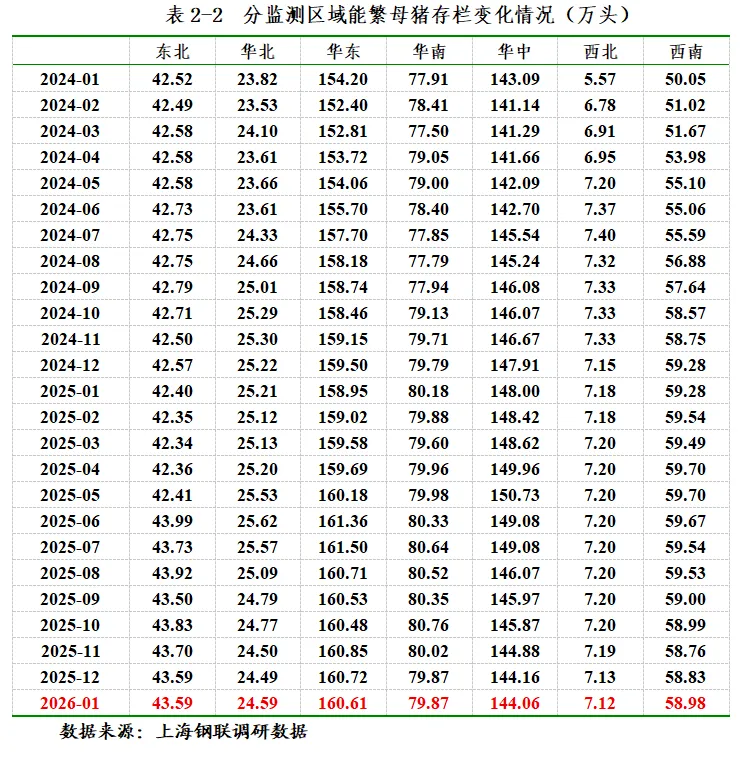 表 2-2　分监测区域能繁母猪存栏变化情况（万头）

| | 东北 | 华北 | 华东 | 华南 | 华中 | 西北 | 西南 |
|---|---|---|---|---|---|---|---|
| 2024-01 | 42.52 | 23.82 | 154.20 | 77.91 | 143.09 | 5.57 | 50.05 |
| 2024-02 | 42.49 | 23.53 | 152.40 | 78.41 | 141.14 | 6.78 | 51.02 |
| 2024-03 | 42.58 | 24.10 | 152.81 | 77.50 | 141.29 | 6.91 | 51.67 |
| 2024-04 | 42.58 | 23.61 | 153.72 | 79.05 | 141.66 | 6.95 | 53.98 |
| 2024-05 | 42.58 | 23.66 | 154.06 | 79.00 | 142.09 | 7.20 | 55.10 |
| 2024-06 | 42.73 | 23.61 | 155.70 | 78.40 | 142.70 | 7.37 | 55.06 |
| 2024-07 | 42.75 | 24.33 | 157.70 | 77.85 | 145.54 | 7.40 | 55.59 |
| 2024-08 | 42.75 | 24.66 | 158.18 | 77.79 | 145.24 | 7.32 | 56.88 |
| 2024-09 | 42.79 | 25.01 | 158.74 | 77.94 | 146.08 | 7.33 | 57.64 |
| 2024-10 | 42.71 | 25.29 | 158.46 | 79.13 | 146.07 | 7.33 | 58.57 |
| 2024-11 | 42.50 | 25.30 | 159.15 | 79.71 | 146.67 | 7.33 | 58.75 |
| 2024-12 | 42.57 | 25.22 | 159.50 | 79.79 | 147.91 | 7.15 | 59.28 |
| 2025-01 | 42.40 | 25.21 | 158.95 | 80.18 | 148.00 | 7.18 | 59.28 |
| 2025-02 | 42.35 | 25.12 | 159.02 | 79.88 | 148.42 | 7.18 | 59.54 |
| 2025-03 | 42.34 | 25.13 | 159.58 | 79.60 | 148.62 | 7.20 | 59.49 |
| 2025-04 | 42.36 | 25.20 | 159.69 | 79.96 | 149.96 | 7.20 | 59.70 |
| 2025-05 | 42.41 | 25.53 | 160.18 | 79.98 | 150.73 | 7.20 | 59.70 |
| 2025-06 | 43.99 | 25.62 | 161.36 | 80.33 | 149.08 | 7.20 | 59.67 |
| 2025-07 | 43.73 | 25.57 | 161.50 | 80.64 | 149.08 | 7.20 | 59.54 |
| 2025-08 | 43.92 | 25.09 | 160.71 | 80.52 | 146.07 | 7.20 | 59.53 |
| 2025-09 | 43.50 | 24.79 | 160.53 | 80.35 | 145.97 | 7.20 | 59.00 |
| 2025-10 | 43.83 | 24.77 | 160.48 | 80.76 | 145.87 | 7.20 | 58.99 |
| 2025-11 | 43.70 | 24.50 | 160.85 | 80.02 | 144.88 | 7.19 | 58.76 |
| 2025-12 | 43.59 | 24.49 | 160.72 | 79.87 | 144.16 | 7.13 | 58.83 |
| 2026-01 | 43.59 | 24.59 | 160.61 | 79.87 | 144.06 | 7.12 | 58.98 |

数据来源：上海钢联调研数据